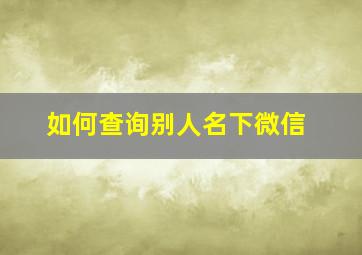 如何查询别人名下微信